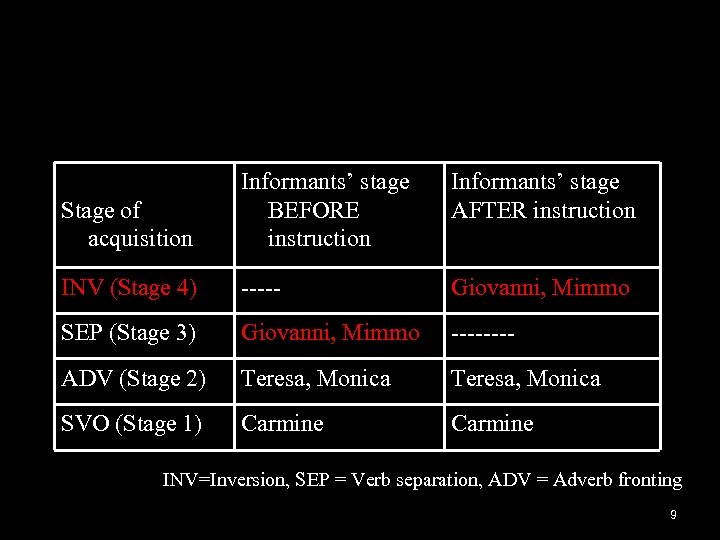 | Stage of acquisition | Informants’ stage BEFORE instruction | Informants’ stage AFTER instruction |
|---|---|---|
| INV (Stage 4) | ----- | Giovanni, Mimmo |
| SEP (Stage 3) | Giovanni, Mimmo | -------- |
| ADV (Stage 2) | Teresa, Monica | Teresa, Monica |
| SVO (Stage 1) | Carmine | Carmine |

INV=Inversion, SEP = Verb separation, ADV = Adverb fronting

9